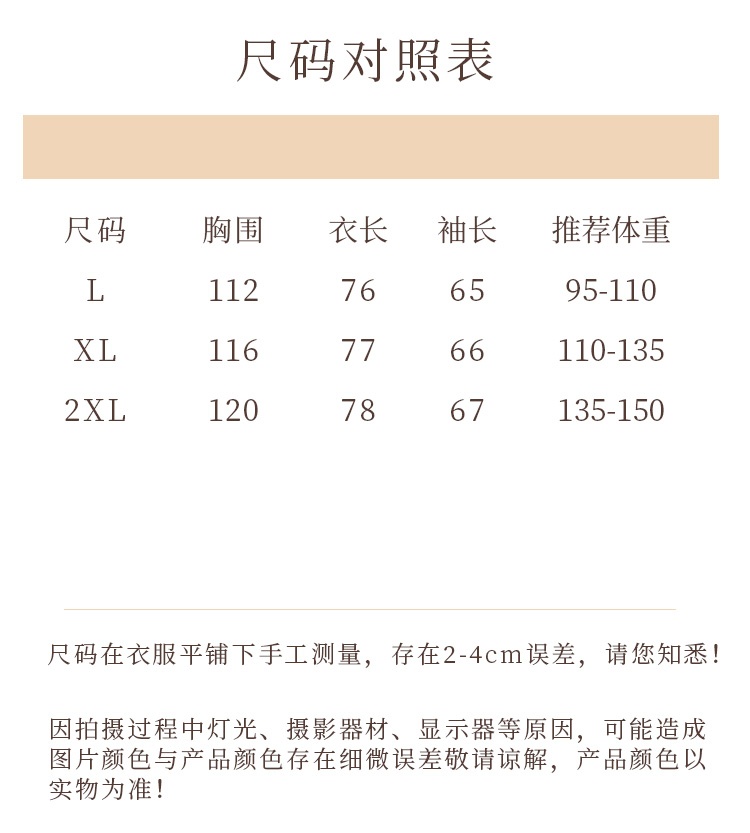 尺码对照表

| 尺码 | 胸围 | 衣长 | 袖长 | 推荐体重 |
|---|---|---|---|---|
| L | 112 | 76 | 65 | 95-110 |
| XL | 116 | 77 | 66 | 110-135 |
| 2XL | 120 | 78 | 67 | 135-150 |

尺码在衣服平铺下手工测量，存在2-4cm误差，请您知悉！

因拍摄过程中灯光、摄影器材、显示器等原因，可能造成图片颜色与产品颜色存在细微误差敬请谅解，产品颜色以实物为准！